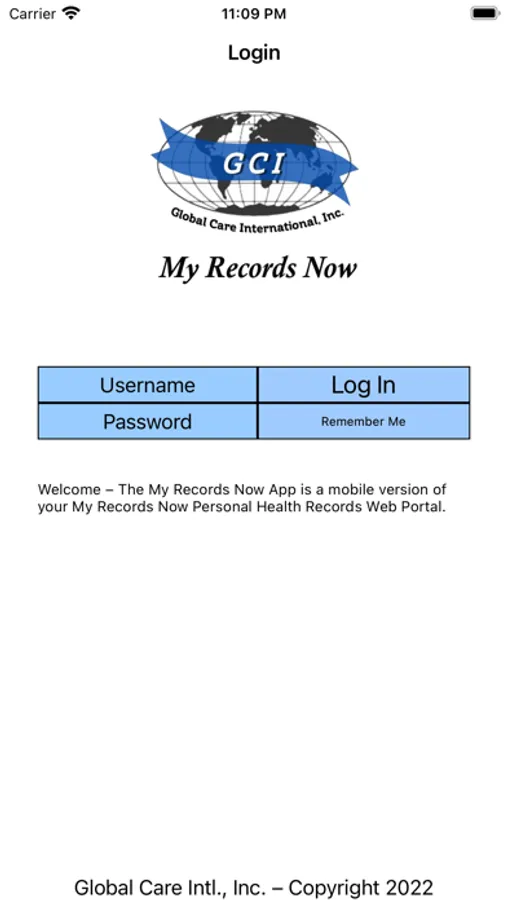 Carrier 11:09 PM

Login

GCI

Global Care International, Inc.

My Records Now

| Username | Log In |
|---|---|
| Password | Remember Me |

Welcome – The My Records Now App is a mobile version of your My Records Now Personal Health Records Web Portal.

Global Care Intl., Inc. – Copyright 2022